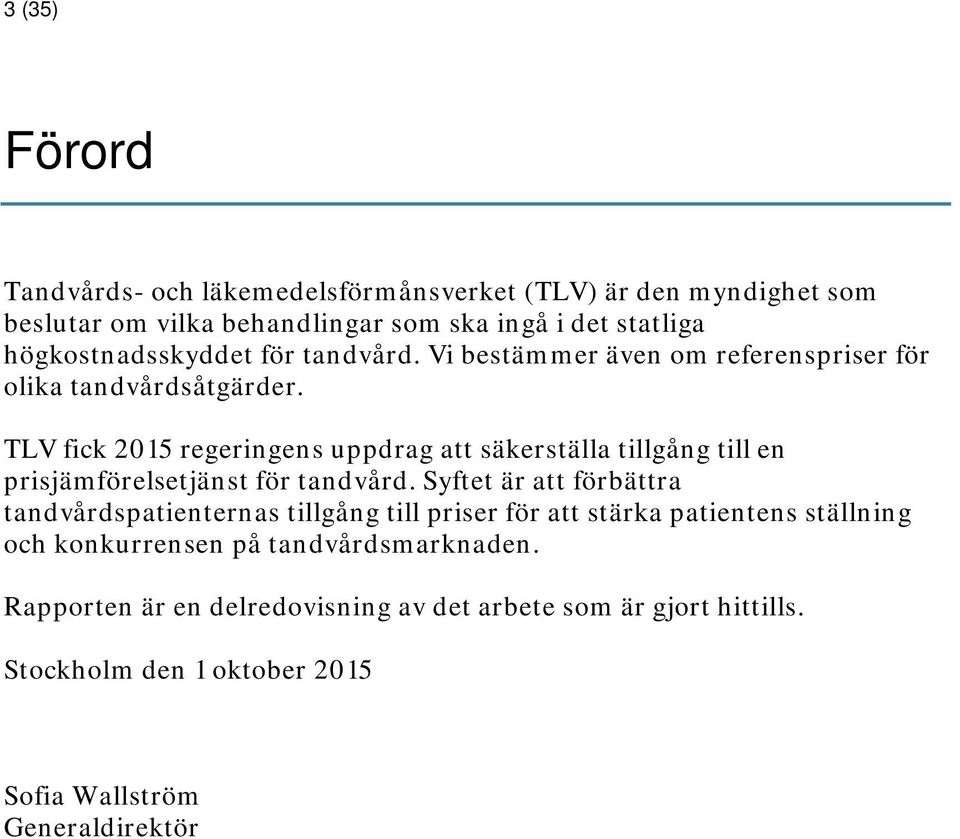 3 (35)

Förord

Tandvårds- och läkemedelsförmånsverket (TLV) är den myndighet som beslutar om vilka behandlingar som ska ingå i det statliga högkostnadsskyddet för tandvård. Vi bestämmer även om referenspriser för olika tandvårdsåtgärder.

TLV fick 2015 regeringens uppdrag att säkerställa tillgång till en prisjämförelsetjänst för tandvård. Syftet är att förbättra tandvårdspatienternas tillgång till priser för att stärka patientens ställning och konkurrensen på tandvårdsmarknaden.

Rapporten är en delredovisning av det arbete som är gjort hittills.

Stockholm den 1 oktober 2015

Sofia Wallström
Generaldirektör